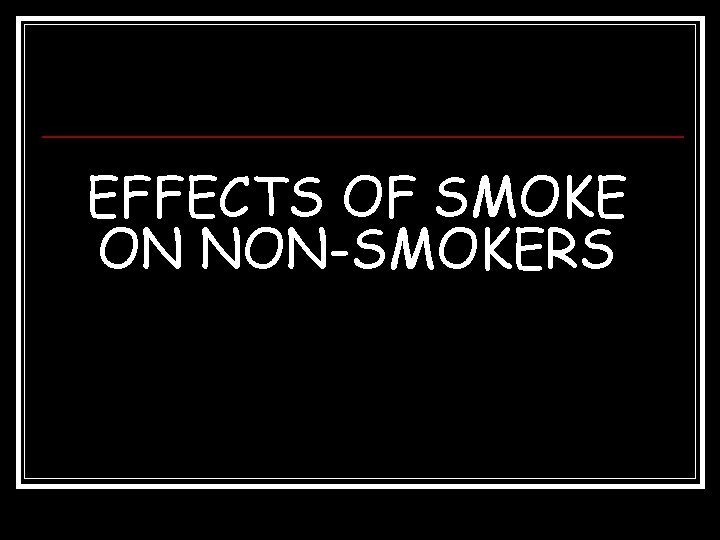 EFFECTS OF SMOKE ON NON-SMOKERS